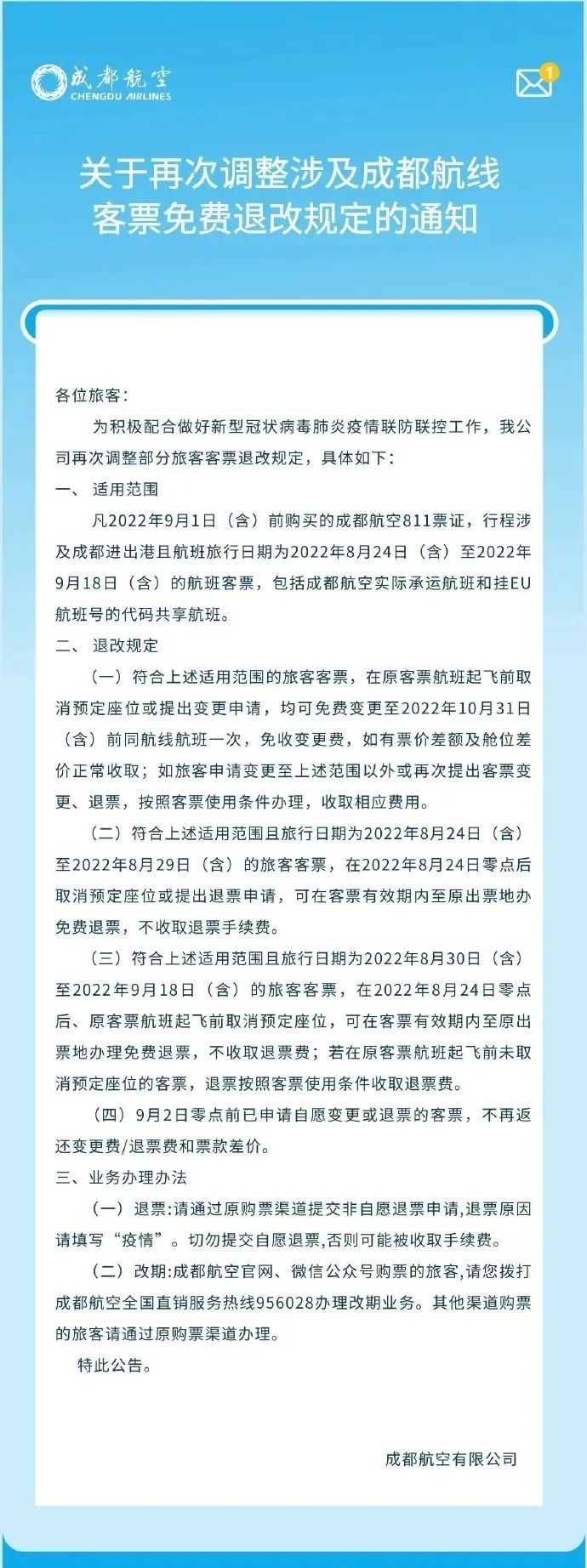 成都航空
CHENGDU AIRLINES

1

关于再次调整涉及成都航线客票免费退改规定的通知

各位旅客：

为积极配合做好新型冠状病毒肺炎疫情联防联控工作，我公司再次调整部分旅客客票退改规定，具体如下：

一、 适用范围

凡2022年9月1日（含）前购买的成都航空811票证，行程涉及成都进出港且航班旅行日期为2022年8月24日（含）至2022年9月18日（含）的航班客票，包括成都航空实际承运航班和挂EU航班号的代码共享航班。

二、 退改规定

（一）符合上述适用范围的旅客客票，在原客票航班起飞前取消预定座位或提出变更申请，均可免费变更至2022年10月31日（含）前同航线航班一次，免收变更费，如有票价差额及舱位差价正常收取；如旅客申请变更至上述范围以外或再次提出客票变更、退票，按照客票使用条件办理，收取相应费用。

（二）符合上述适用范围且旅行日期为2022年8月24日（含）至2022年8月29日（含）的旅客客票，在2022年8月24日零点后取消预定座位或提出退票申请，可在客票有效期内至原出票地办免费退票，不收取退票手续费。

（三）符合上述适用范围且旅行日期为2022年8月30日（含）至2022年9月18日（含）的旅客客票，在2022年8月24日零点后、原客票航班起飞前取消预定座位，可在客票有效期内至原出票地办理免费退票，不收取退票费；若在原客票航班起飞前未取消预定座位的客票，退票按照客票使用条件收取退票费。

（四）9月2日零点前已申请自愿变更或退票的客票，不再返还变更费/退票费和票款差价。

三、业务办理办法

（一）退票:请通过原购票渠道提交非自愿退票申请,退票原因请填写“疫情”。切勿提交自愿退票,否则可能被收取手续费。

（二）改期:成都航空官网、微信公众号购票的旅客,请您拨打成都航空全国直销服务热线956028办理改期业务。其他渠道购票的旅客请通过原购票渠道办理。

特此公告。

成都航空有限公司